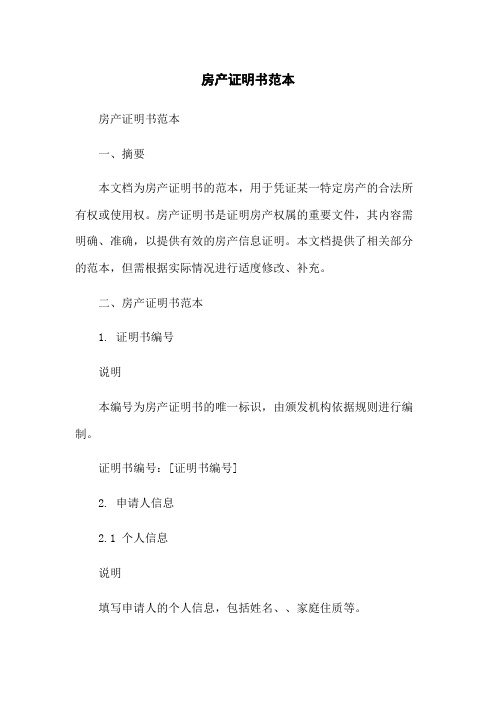 房产证明书范本

房产证明书范本

一、摘要

本文档为房产证明书的范本，用于凭证某一特定房产的合法所有权或使用权。房产证明书是证明房产权属的重要文件，其内容需明确、准确，以提供有效的房产信息证明。本文档提供了相关部分的范本，但需根据实际情况进行适度修改、补充。

二、房产证明书范本

1. 证明书编号

说明

本编号为房产证明书的唯一标识，由颁发机构依据规则进行编制。

证明书编号：[证明书编号]

2. 申请人信息

2.1 个人信息

说明

填写申请人的个人信息，包括姓名、、家庭住质等。